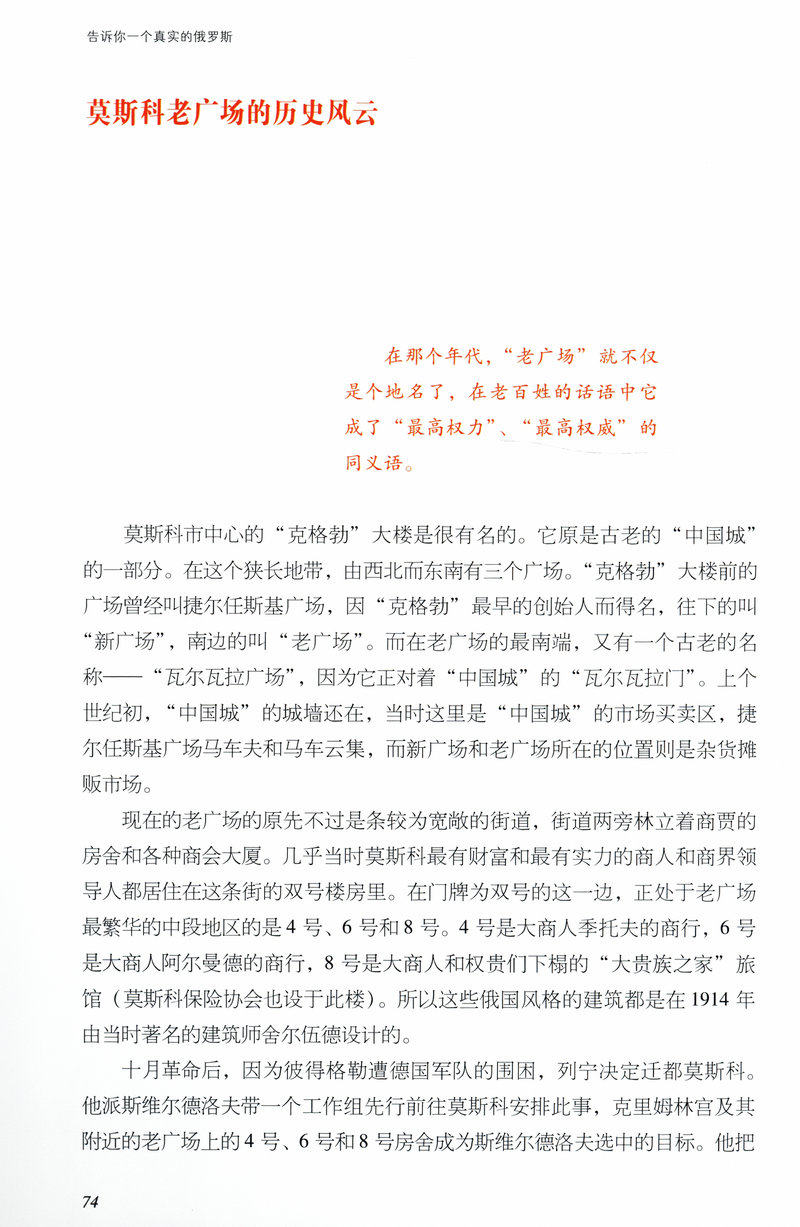 告诉你一个真实的俄罗斯

莫斯科老广场的历史风云

在那个年代，“老广场”就不仅是个地名了，在老百姓的话语中它成了“最高权力”、“最高权威”的同义语。

莫斯科市中心的“克格勃”大楼是很有名的。它原是古老的“中国城”的一部分。在这个狭长地带，由西北而东南有三个广场。“克格勃”大楼前的广场曾经叫捷尔任斯基广场，因“克格勃”最早的创始人而得名，往下的叫“新广场”，南边的叫“老广场”。而在老广场的最南端，又有一个古老的名称——“瓦尔瓦拉广场”，因为它正对着“中国城”的“瓦尔瓦拉门”。上个世纪初，“中国城”的城墙还在，当时这里是“中国城”的市场买卖区，捷尔任斯基广场马车夫和马车云集，而新广场和老广场所在的位置则是杂货摊贩市场。

现在的老广场的原先不过是条较为宽敞的街道，街道两旁林立着商贾的房舍和各种商会大厦。几乎当时莫斯科最有财富和最有实力的商人和商界领导人都居住在这条街的双号楼房里。在门牌为双号的这一边，正处于老广场最繁华的中段地区的是4号、6号和8号。4号是大商人季托夫的商行，6号是大商人阿尔曼德的商行，8号是大商人和权贵们下榻的“大贵族之家”旅馆（莫斯科保险协会也设于此楼）。所以这些俄国风格的建筑都是在1914年由当时著名的建筑师舍尔伍德设计的。

十月革命后，因为彼得格勒遭德国军队的围困，列宁决定迁都莫斯科。他派斯维尔德洛夫带一个工作组先行前往莫斯科安排此事，克里姆林宫及其附近的老广场上的4号、6号和8号房舍成为斯维尔德洛夫选中的目标。他把

74